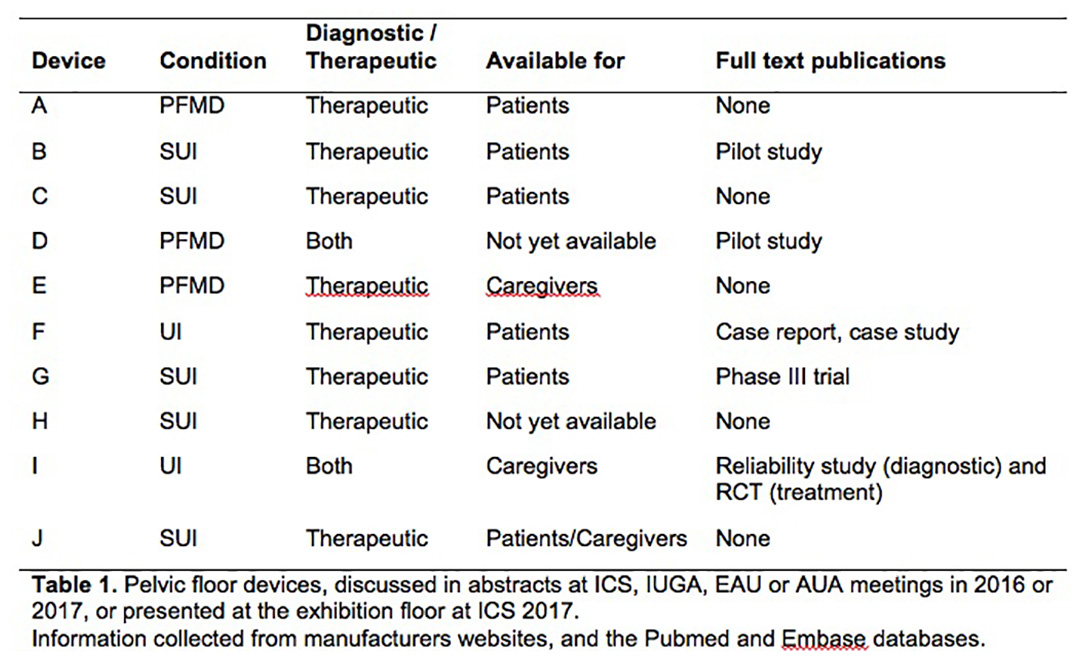 | Device | Condition | Diagnostic / Therapeutic | Available for | Full text publications |
|---|---|---|---|---|
| A | PFMD | Therapeutic | Patients | None |
| B | SUI | Therapeutic | Patients | Pilot study |
| C | SUI | Therapeutic | Patients | None |
| D | PFMD | Both | Not yet available | Pilot study |
| E | PFMD | Therapeutic | Caregivers | None |
| F | UI | Therapeutic | Patients | Case report, case study |
| G | SUI | Therapeutic | Patients | Phase III trial |
| H | SUI | Therapeutic | Not yet available | None |
| I | UI | Both | Caregivers | Reliability study (diagnostic) and RCT (treatment) |
| J | SUI | Therapeutic | Patients/Caregivers | None |

**Table 1.** Pelvic floor devices, discussed in abstracts at ICS, IUGA, EAU or AUA meetings in 2016 or 2017, or presented at the exhibition floor at ICS 2017.
Information collected from manufacturers websites, and the Pubmed and Embase databases.